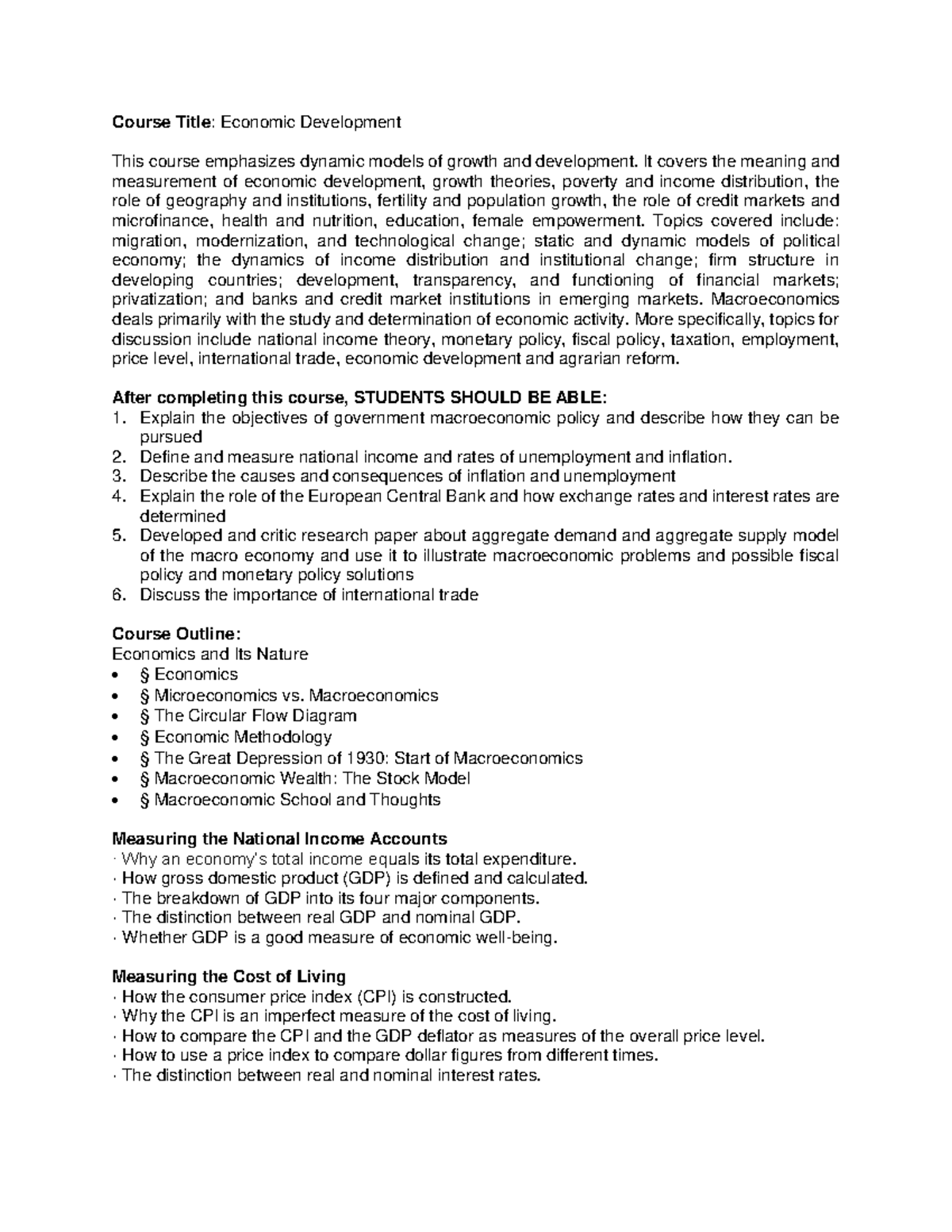 Course Title: Economic Development

This course emphasizes dynamic models of growth and development. It covers the meaning and measurement of economic development, growth theories, poverty and income distribution, the role of geography and institutions, fertility and population growth, the role of credit markets and microfinance, health and nutrition, education, female empowerment. Topics covered include: migration, modernization, and technological change; static and dynamic models of political economy; the dynamics of income distribution and institutional change; firm structure in developing countries; development, transparency, and functioning of financial markets; privatization; and banks and credit market institutions in emerging markets. Macroeconomics deals primarily with the study and determination of economic activity. More specifically, topics for discussion include national income theory, monetary policy, fiscal policy, taxation, employment, price level, international trade, economic development and agrarian reform.

After completing this course, STUDENTS SHOULD BE ABLE:
1. Explain the objectives of government macroeconomic policy and describe how they can be pursued
2. Define and measure national income and rates of unemployment and inflation.
3. Describe the causes and consequences of inflation and unemployment
4. Explain the role of the European Central Bank and how exchange rates and interest rates are determined
5. Developed and critic research paper about aggregate demand and aggregate supply model of the macro economy and use it to illustrate macroeconomic problems and possible fiscal policy and monetary policy solutions
6. Discuss the importance of international trade

Course Outline:
Economics and Its Nature
• § Economics
• § Microeconomics vs. Macroeconomics
• § The Circular Flow Diagram
• § Economic Methodology
• § The Great Depression of 1930: Start of Macroeconomics
• § Macroeconomic Wealth: The Stock Model
• § Macroeconomic School and Thoughts

Measuring the National Income Accounts
· Why an economy's total income equals its total expenditure.
· How gross domestic product (GDP) is defined and calculated.
· The breakdown of GDP into its four major components.
· The distinction between real GDP and nominal GDP.
· Whether GDP is a good measure of economic well-being.

Measuring the Cost of Living
· How the consumer price index (CPI) is constructed.
· Why the CPI is an imperfect measure of the cost of living.
· How to compare the CPI and the GDP deflator as measures of the overall price level.
· How to use a price index to compare dollar figures from different times.
· The distinction between real and nominal interest rates.